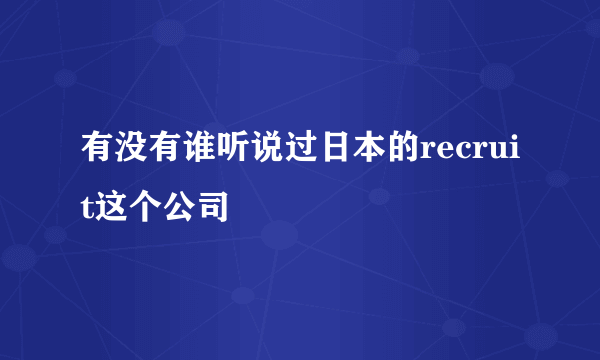 有没有谁听说过日本的recruit这个公司